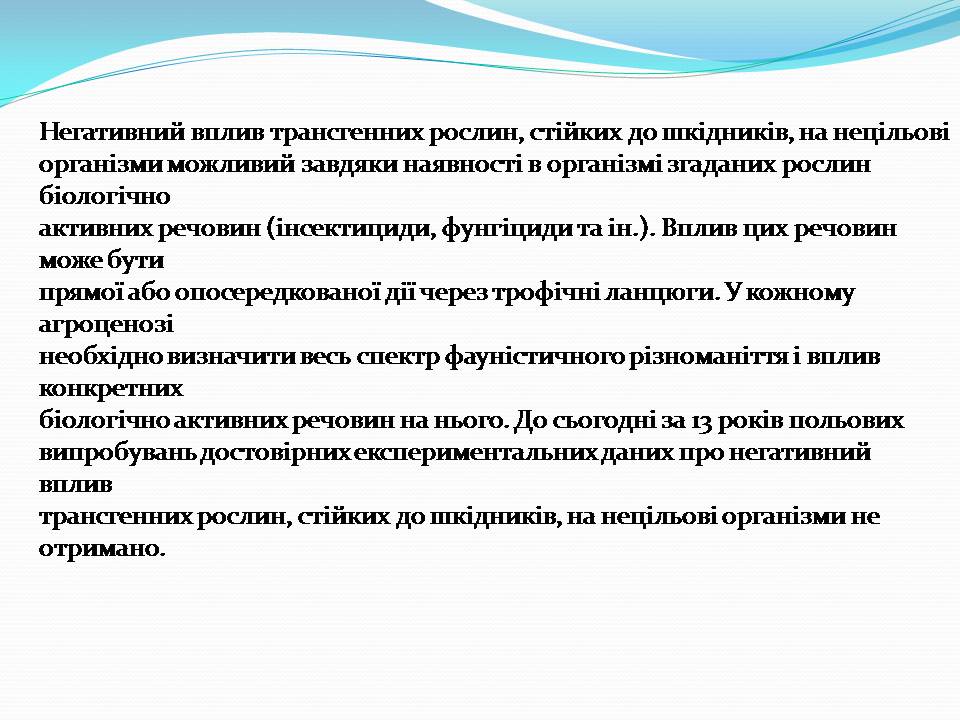 Негативний вплив трансгенних рослин, стійких до шкідників, на нецільові організми можливий завдяки наявності в організмі згаданих рослин біологічно активних речовин (інсектициди, фунгіциди та ін.). Вплив цих речовин може бути прямої або опосередкованої дії через трофічні ланцюги. У кожному агроценозі необхідно визначити весь спектр фауністичного різноманіття і вплив конкретних біологічно активних речовин на нього. До сьогодні за 13 років польових випробувань достовірних експериментальних даних про негативний вплив трансгенних рослин, стійких до шкідників, на нецільові організми не отримано.